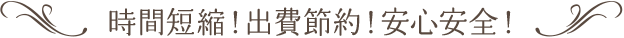 時間短縮！出費節約！安心安全！